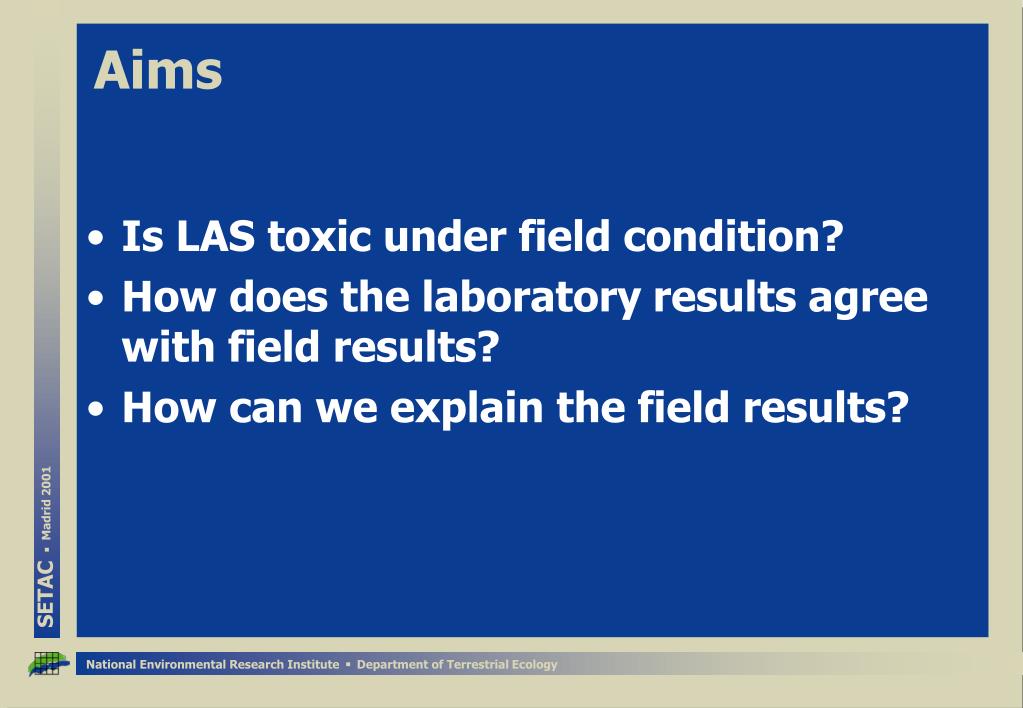 Aims

• Is LAS toxic under field condition?
• How does the laboratory results agree with field results?
• How can we explain the field results?

SETAC ▪ Madrid 2001

National Environmental Research Institute ▪ Department of Terrestrial Ecology